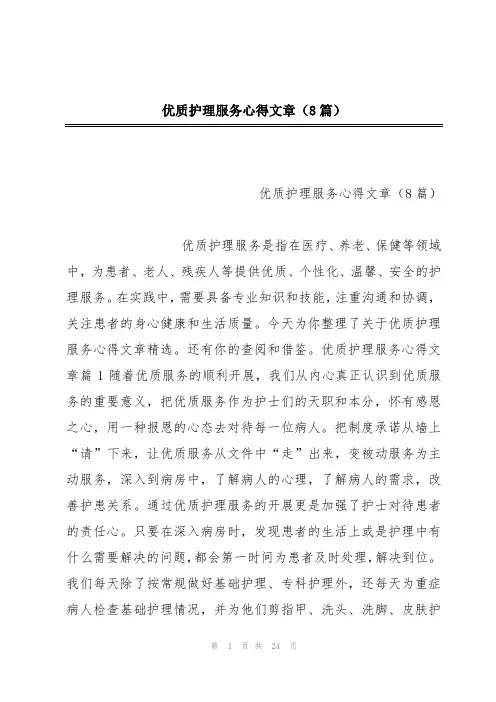 优质护理服务心得文章（8篇）

优质护理服务心得文章（8篇）

优质护理服务是指在医疗、养老、保健等领域中，为患者、老人、残疾人等提供优质、个性化、温馨、安全的护理服务。在实践中，需要具备专业知识和技能，注重沟通和协调，关注患者的身心健康和生活质量。今天为你整理了关于优质护理服务心得文章精选。还有你的查阅和借鉴。优质护理服务心得文章篇1随着优质服务的顺利开展，我们从内心真正认识到优质服务的重要意义，把优质服务作为护士们的天职和本分，怀有感恩之心，用一种报恩的心态去对待每一位病人。把制度承诺从墙上“请”下来，让优质服务从文件中“走”出来，变被动服务为主动服务，深入到病房中，了解病人的心理，了解病人的需求，改善护患关系。通过优质护理服务的开展更是加强了护士对待患者的责任心。只要在深入病房时，发现患者的生活上或是护理中有什么需要解决的问题，都会第一时间为患者及时处理，解决到位。我们每天除了按常规做好基础护理、专科护理外，还每天为重症病人检查基础护理情况，并为他们剪指甲、洗头、洗脚、皮肤护

第 1 页 共 24 页